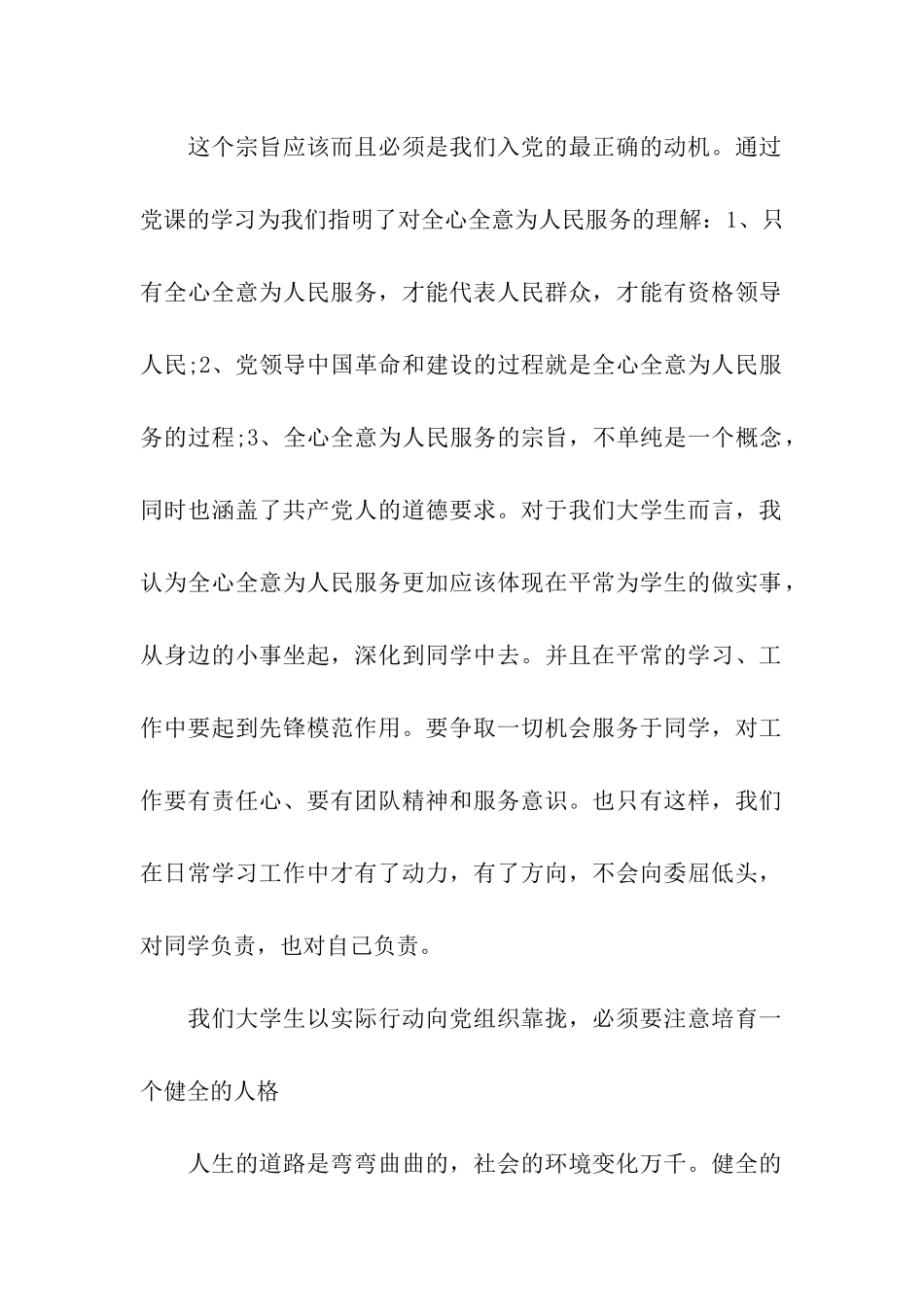 这个宗旨应该而且必须是我们入党的最正确的动机。通过党课的学习为我们指明了对全心全意为人民服务的理解：1、只有全心全意为人民服务，才能代表人民群众，才能有资格领导人民;2、党领导中国革命和建设的过程就是全心全意为人民服务的过程;3、全心全意为人民服务的宗旨，不单纯是一个概念，同时也涵盖了共产党人的道德要求。对于我们大学生而言，我认为全心全意为人民服务更加应该体现在平常为学生的做实事，从身边的小事坐起，深化到同学中去。并且在平常的学习、工作中要起到先锋模范作用。要争取一切机会服务于同学，对工作要有责任心、要有团队精神和服务意识。也只有这样，我们在日常学习工作中才有了动力，有了方向，不会向委屈低头，对同学负责，也对自己负责。

我们大学生以实际行动向党组织靠拢，必须要注意培育一个健全的人格

人生的道路是弯弯曲曲的，社会的环境变化万千。健全的